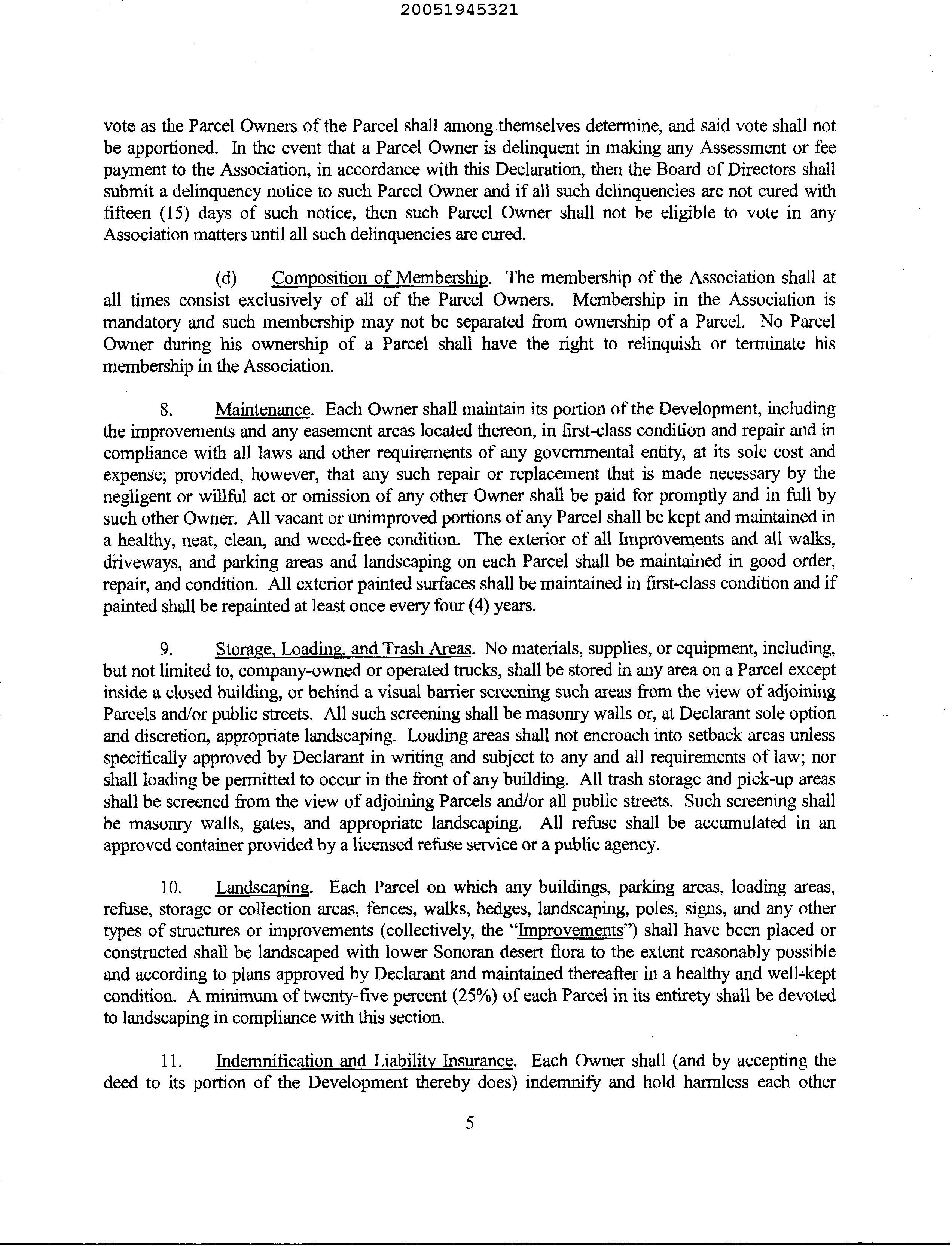 20051945321

vote as the Parcel Owners of the Parcel shall among themselves determine, and said vote shall not be apportioned. In the event that a Parcel Owner is delinquent in making any Assessment or fee payment to the Association, in accordance with this Declaration, then the Board of Directors shall submit a delinquency notice to such Parcel Owner and if all such delinquencies are not cured with fifteen (15) days of such notice, then such Parcel Owner shall not be eligible to vote in any Association matters until all such delinquencies are cured.

(d) Composition of Membership. The membership of the Association shall at all times consist exclusively of all of the Parcel Owners. Membership in the Association is mandatory and such membership may not be separated from ownership of a Parcel. No Parcel Owner during his ownership of a Parcel shall have the right to relinquish or terminate his membership in the Association.

8. Maintenance. Each Owner shall maintain its portion of the Development, including the improvements and any easement areas located thereon, in first-class condition and repair and in compliance with all laws and other requirements of any governmental entity, at its sole cost and expense; provided, however, that any such repair or replacement that is made necessary by the negligent or willful act or omission of any other Owner shall be paid for promptly and in full by such other Owner. All vacant or unimproved portions of any Parcel shall be kept and maintained in a healthy, neat, clean, and weed-free condition. The exterior of all Improvements and all walks, driveways, and parking areas and landscaping on each Parcel shall be maintained in good order, repair, and condition. All exterior painted surfaces shall be maintained in first-class condition and if painted shall be repainted at least once every four (4) years.

9. Storage, Loading, and Trash Areas. No materials, supplies, or equipment, including, but not limited to, company-owned or operated trucks, shall be stored in any area on a Parcel except inside a closed building, or behind a visual barrier screening such areas from the view of adjoining Parcels and/or public streets. All such screening shall be masonry walls or, at Declarant sole option and discretion, appropriate landscaping. Loading areas shall not encroach into setback areas unless specifically approved by Declarant in writing and subject to any and all requirements of law; nor shall loading be permitted to occur in the front of any building. All trash storage and pick-up areas shall be screened from the view of adjoining Parcels and/or all public streets. Such screening shall be masonry walls, gates, and appropriate landscaping. All refuse shall be accumulated in an approved container provided by a licensed refuse service or a public agency.

10. Landscaping. Each Parcel on which any buildings, parking areas, loading areas, refuse, storage or collection areas, fences, walks, hedges, landscaping, poles, signs, and any other types of structures or improvements (collectively, the "Improvements") shall have been placed or constructed shall be landscaped with lower Sonoran desert flora to the extent reasonably possible and according to plans approved by Declarant and maintained thereafter in a healthy and well-kept condition. A minimum of twenty-five percent (25%) of each Parcel in its entirety shall be devoted to landscaping in compliance with this section.

11. Indemnification and Liability Insurance. Each Owner shall (and by accepting the deed to its portion of the Development thereby does) indemnify and hold harmless each other

5